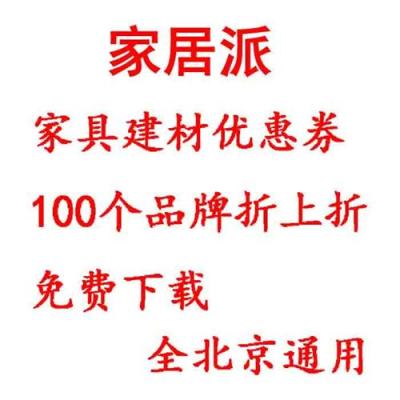 家居派

家具建材优惠券

100个品牌折上折

免费下载

全北京通用